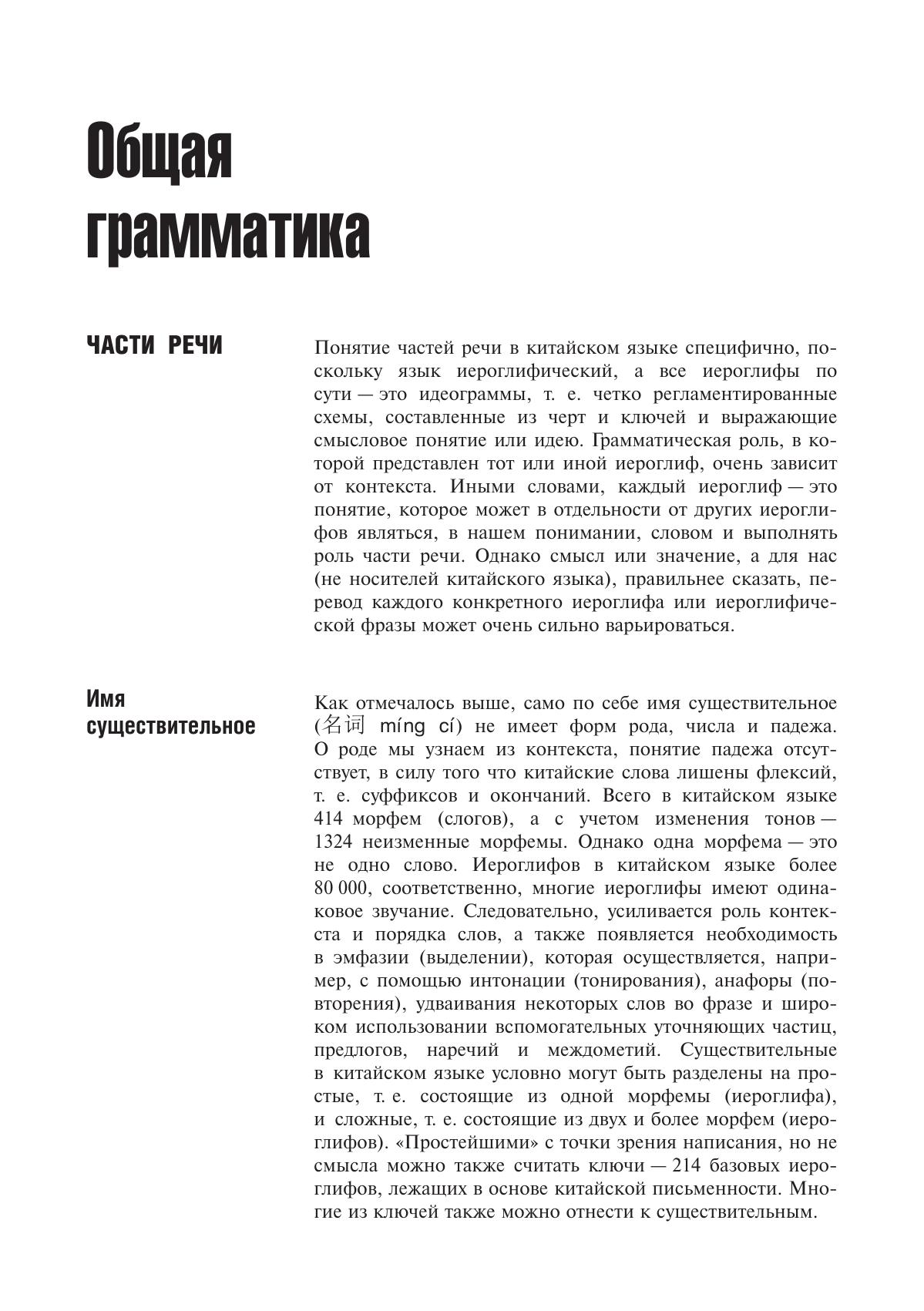 Общая грамматика

ЧАСТИ РЕЧИ

Понятие частей речи в китайском языке специфично, поскольку язык иероглифический, а все иероглифы по сути — это идеограммы, т. е. четко регламентированные схемы, составленные из черт и ключей и выражающие смысловое понятие или идею. Грамматическая роль, в которой представлен тот или иной иероглиф, очень зависит от контекста. Иными словами, каждый иероглиф — это понятие, которое может в отдельности от других иероглифов являться, в нашем понимании, словом и выполнять роль части речи. Однако смысл или значение, а для нас (не носителей китайского языка), правильнее сказать, перевод каждого конкретного иероглифа или иероглифической фразы может очень сильно варьироваться.

Имя существительное

Как отмечалось выше, само по себе имя существительное (名词 míng cí) не имеет форм рода, числа и падежа. О роде мы узнаем из контекста, понятие падежа отсутствует, в силу того что китайские слова лишены флексий, т. е. суффиксов и окончаний. Всего в китайском языке 414 морфем (слогов), а с учетом изменения тонов — 1324 неизменные морфемы. Однако одна морфема — это не одно слово. Иероглифов в китайском языке более 80 000, соответственно, многие иероглифы имеют одинаковое звучание. Следовательно, усиливается роль контекста и порядка слов, а также появляется необходимость в эмфазии (выделении), которая осуществляется, например, с помощью интонации (тонирования), анафоры (повторения), удваивания некоторых слов во фразе и широком использовании вспомогательных уточняющих частиц, предлогов, наречий и междометий. Существительные в китайском языке условно могут быть разделены на простые, т. е. состоящие из одной морфемы (иероглифа), и сложные, т. е. состоящие из двух и более морфем (иероглифов). «Простейшими» с точки зрения написания, но не смысла можно также считать ключи — 214 базовых иероглифов, лежащих в основе китайской письменности. Многие из ключей также можно отнести к существительным.